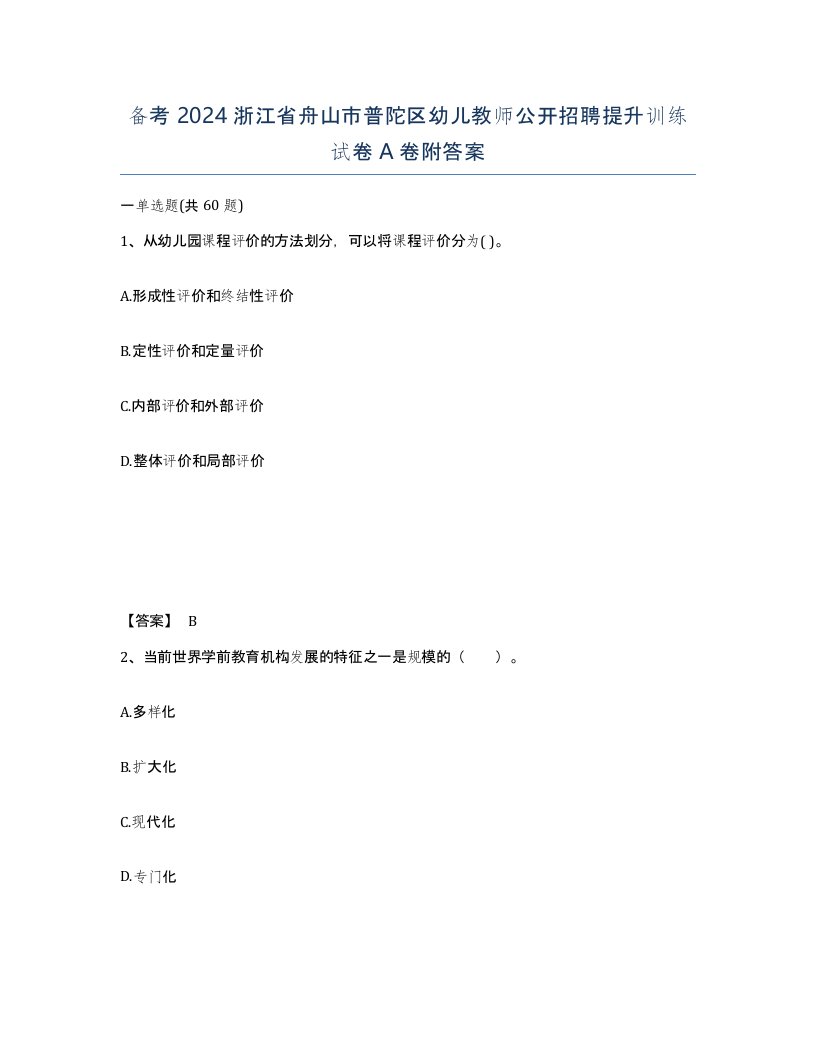 备考 2024 浙江省舟山市普陀区幼儿教师公开招聘提升训练试卷 A 卷附答案

一单选题(共 60 题)

1、从幼儿园课程评价的方法划分，可以将课程评价分为( )。

A.形成性评价和终结性评价

B.定性评价和定量评价

C.内部评价和外部评价

D.整体评价和局部评价

【答案】 B

2、当前世界学前教育机构发展的特征之一是规模的（　　）。

A.多样化

B.扩大化

C.现代化

D.专门化